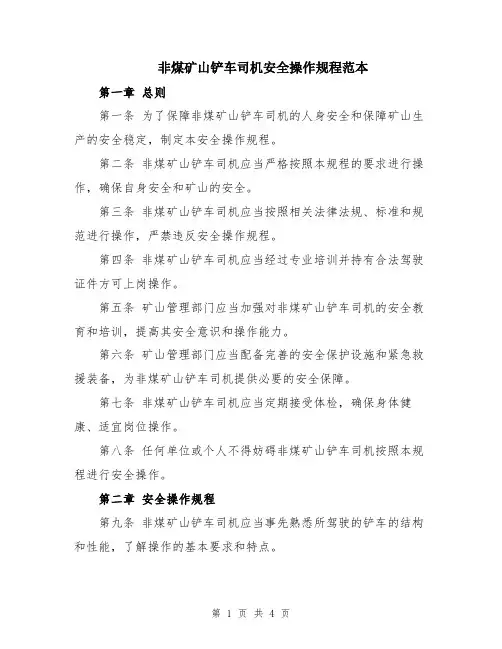 非煤矿山铲车司机安全操作规程范本

第一章 总则

第一条 为了保障非煤矿山铲车司机的人身安全和保障矿山生产的安全稳定，制定本安全操作规程。

第二条 非煤矿山铲车司机应当严格按照本规程的要求进行操作，确保自身安全和矿山的安全。

第三条 非煤矿山铲车司机应当按照相关法律法规、标准和规范进行操作，严禁违反安全操作规程。

第四条 非煤矿山铲车司机应当经过专业培训并持有合法驾驶证件方可上岗操作。

第五条 矿山管理部门应当加强对非煤矿山铲车司机的安全教育和培训，提高其安全意识和操作能力。

第六条 矿山管理部门应当配备完善的安全保护设施和紧急救援装备，为非煤矿山铲车司机提供必要的安全保障。

第七条 非煤矿山铲车司机应当定期接受体检，确保身体健康、适宜岗位操作。

第八条 任何单位或个人不得妨碍非煤矿山铲车司机按照本规程进行安全操作。

第二章 安全操作规程

第九条 非煤矿山铲车司机应当事先熟悉所驾驶的铲车的结构和性能，了解操作的基本要求和特点。

第 1 页 共 4 页